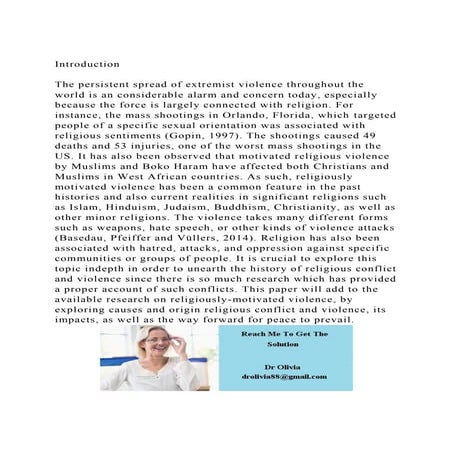 Introduction

The persistent spread of extremist violence throughout the world is an considerable alarm and concern today, especially because the force is largely connected with religion. For instance, the mass shootings in Orlando, Florida, which targeted people of a specific sexual orientation was associated with religious sentiments (Gopin, 1997). The shootings caused 49 deaths and 53 injuries, one of the worst mass shootings in the US. It has also been observed that motivated religious violence by Muslims and Boko Haram have affected both Christians and Muslims in West African countries. As such, religiously motivated violence has been a common feature in the past histories and also current realities in significant religions such as Islam, Hinduism, Judaism, Buddhism, Christianity, as well as other minor religions. The violence takes many different forms such as weapons, hate speech, or other kinds of violence attacks (Basedau, Pfeiffer and Vüllers, 2014). Religion has also been associated with hatred, attacks, and oppression against specific communities or groups of people. It is crucial to explore this topic indepth in order to unearth the history of religious conflict and violence since there is so much research which has provided a proper account of such conflicts. This paper will add to the available research on religiously-motivated violence, by exploring causes and origin religious conflict and violence, its impacts, as well as the way forward for peace to prevail.

Reach Me To Get The Solution

Dr Olivia
drolivia88@gmail.com